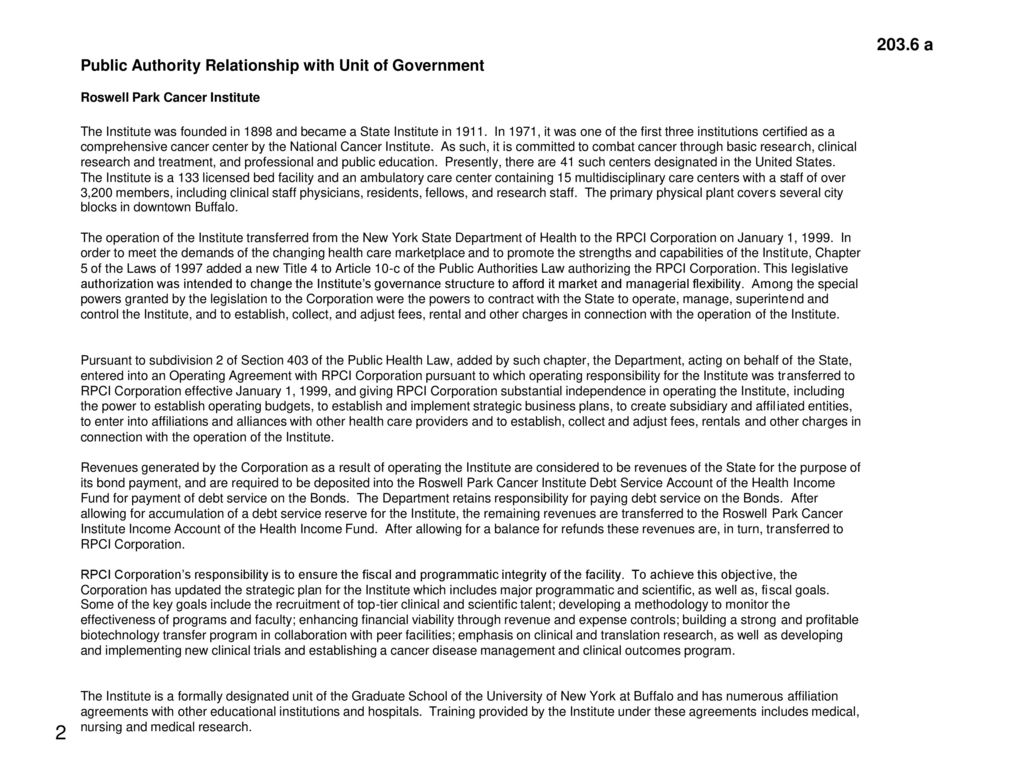 203.6 a

Public Authority Relationship with Unit of Government

Roswell Park Cancer Institute

The Institute was founded in 1898 and became a State Institute in 1911. In 1971, it was one of the first three institutions certified as a comprehensive cancer center by the National Cancer Institute. As such, it is committed to combat cancer through basic research, clinical research and treatment, and professional and public education. Presently, there are 41 such centers designated in the United States. The Institute is a 133 licensed bed facility and an ambulatory care center containing 15 multidisciplinary care centers with a staff of over 3,200 members, including clinical staff physicians, residents, fellows, and research staff. The primary physical plant covers several city blocks in downtown Buffalo.

The operation of the Institute transferred from the New York State Department of Health to the RPCI Corporation on January 1, 1999. In order to meet the demands of the changing health care marketplace and to promote the strengths and capabilities of the Institute, Chapter 5 of the Laws of 1997 added a new Title 4 to Article 10-c of the Public Authorities Law authorizing the RPCI Corporation. This legislative authorization was intended to change the Institute's governance structure to afford it market and managerial flexibility. Among the special powers granted by the legislation to the Corporation were the powers to contract with the State to operate, manage, superintend and control the Institute, and to establish, collect, and adjust fees, rental and other charges in connection with the operation of the Institute.

Pursuant to subdivision 2 of Section 403 of the Public Health Law, added by such chapter, the Department, acting on behalf of the State, entered into an Operating Agreement with RPCI Corporation pursuant to which operating responsibility for the Institute was transferred to RPCI Corporation effective January 1, 1999, and giving RPCI Corporation substantial independence in operating the Institute, including the power to establish operating budgets, to establish and implement strategic business plans, to create subsidiary and affiliated entities, to enter into affiliations and alliances with other health care providers and to establish, collect and adjust fees, rentals and other charges in connection with the operation of the Institute.

Revenues generated by the Corporation as a result of operating the Institute are considered to be revenues of the State for the purpose of its bond payment, and are required to be deposited into the Roswell Park Cancer Institute Debt Service Account of the Health Income Fund for payment of debt service on the Bonds. The Department retains responsibility for paying debt service on the Bonds. After allowing for accumulation of a debt service reserve for the Institute, the remaining revenues are transferred to the Roswell Park Cancer Institute Income Account of the Health Income Fund. After allowing for a balance for refunds these revenues are, in turn, transferred to RPCI Corporation.

RPCI Corporation's responsibility is to ensure the fiscal and programmatic integrity of the facility. To achieve this objective, the Corporation has updated the strategic plan for the Institute which includes major programmatic and scientific, as well as, fiscal goals. Some of the key goals include the recruitment of top-tier clinical and scientific talent; developing a methodology to monitor the effectiveness of programs and faculty; enhancing financial viability through revenue and expense controls; building a strong and profitable biotechnology transfer program in collaboration with peer facilities; emphasis on clinical and translation research, as well as developing and implementing new clinical trials and establishing a cancer disease management and clinical outcomes program.

The Institute is a formally designated unit of the Graduate School of the University of New York at Buffalo and has numerous affiliation agreements with other educational institutions and hospitals. Training provided by the Institute under these agreements includes medical, nursing and medical research.

2